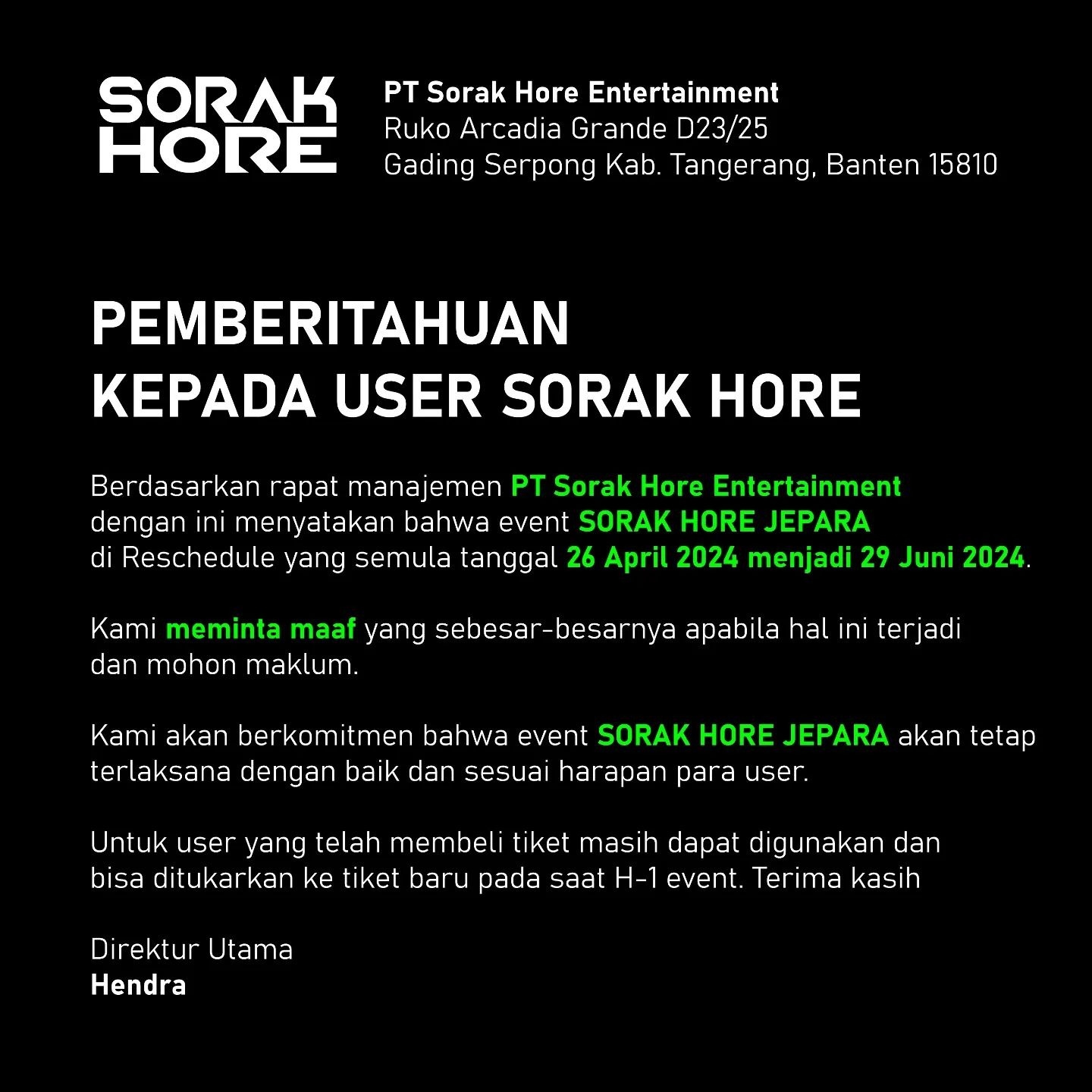 SORAK HORE

PT Sorak Hore Entertainment
Ruko Arcadia Grande D23/25
Gading Serpong Kab. Tangerang, Banten 15810

PEMBERITAHUAN
KEPADA USER SORAK HORE

Berdasarkan rapat manajemen PT Sorak Hore Entertainment dengan ini menyatakan bahwa event SORAK HORE JEPARA di Reschedule yang semula tanggal 26 April 2024 menjadi 29 Juni 2024.

Kami meminta maaf yang sebesar-besarnya apabila hal ini terjadi dan mohon maklum.

Kami akan berkomitmen bahwa event SORAK HORE JEPARA akan tetap terlaksana dengan baik dan sesuai harapan para user.

Untuk user yang telah membeli tiket masih dapat digunakan dan bisa ditukarkan ke tiket baru pada saat H-1 event. Terima kasih

Direktur Utama
Hendra